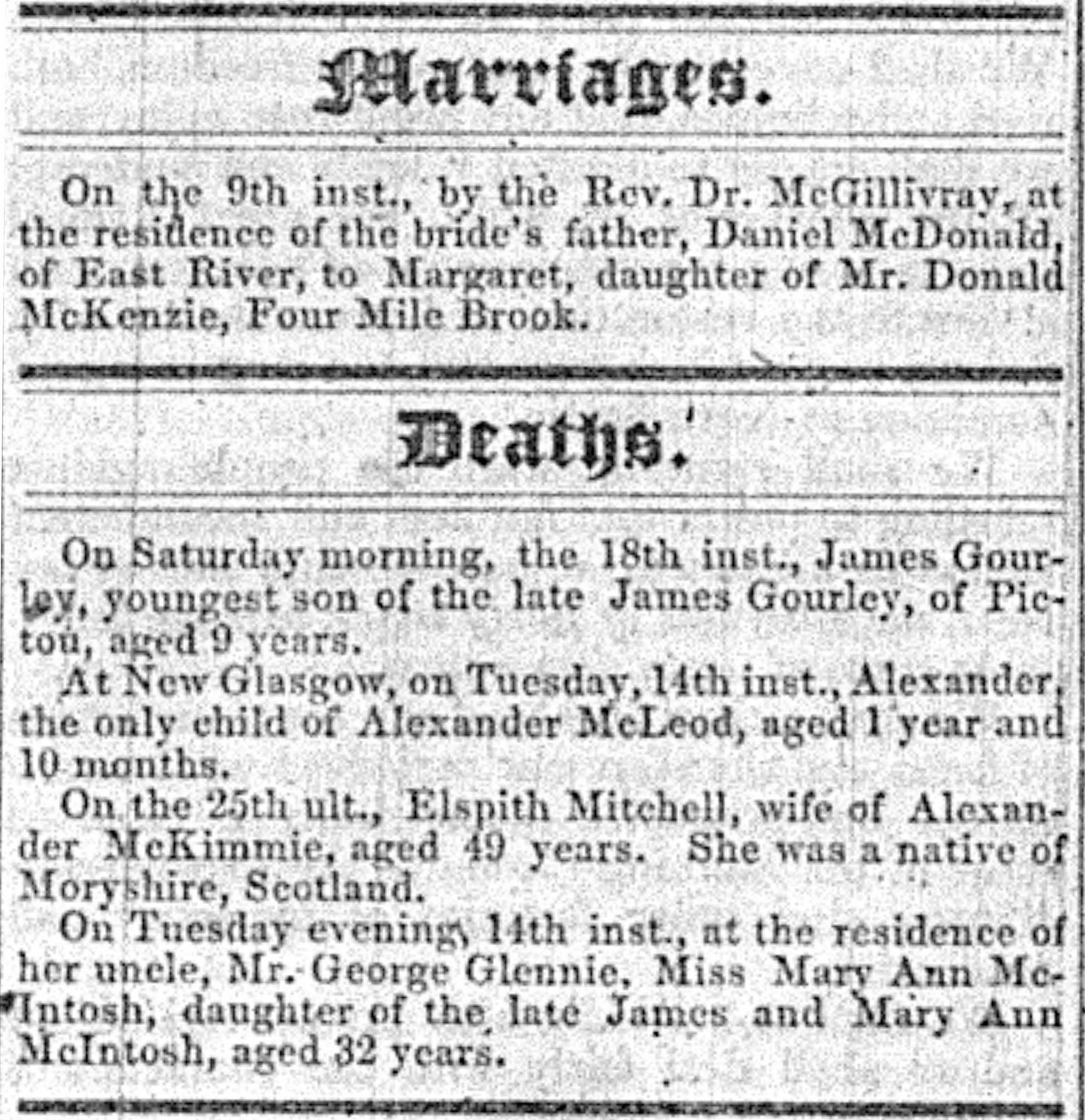 Marriages.

On the 9th inst., by the Rev. Dr. McGillivray, at the residence of the bride's father, Daniel McDonald, of East River, to Margaret, daughter of Mr. Donald McKenzie, Four Mile Brook.

Deaths.

On Saturday morning, the 18th inst., James Gourley, youngest son of the late James Gourley, of Pictou, aged 9 years.

At New Glasgow, on Tuesday, 14th inst., Alexander, the only child of Alexander McLeod, aged 1 year and 10 months.

On the 25th ult., Elspith Mitchell, wife of Alexander McKimmie, aged 49 years. She was a native of Moryshire, Scotland.

On Tuesday evening, 14th inst., at the residence of her uncle, Mr. George Glennie, Miss Mary Ann McIntosh, daughter of the late James and Mary Ann McIntosh, aged 32 years.